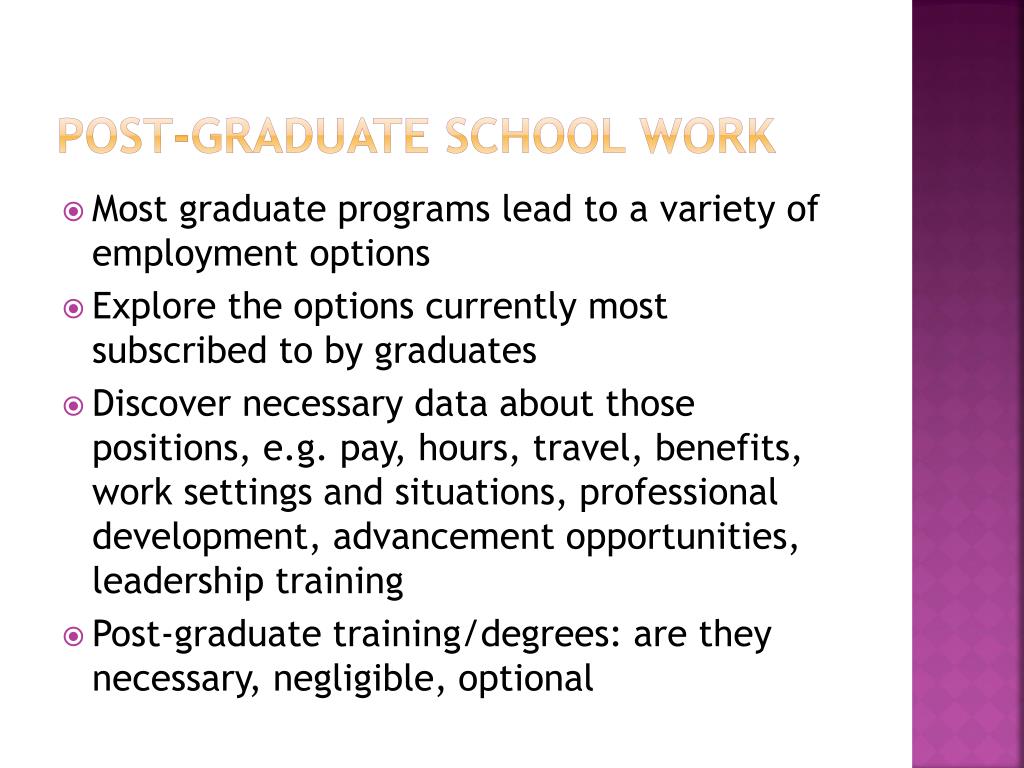 POST-GRADUATE SCHOOL WORK

Most graduate programs lead to a variety of employment options

Explore the options currently most subscribed to by graduates

Discover necessary data about those positions, e.g. pay, hours, travel, benefits, work settings and situations, professional development, advancement opportunities, leadership training

Post-graduate training/degrees: are they necessary, negligible, optional